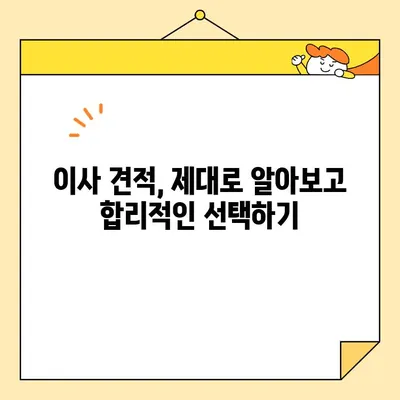 이사 견적, 제대로 알아보고
합리적인 선택하기